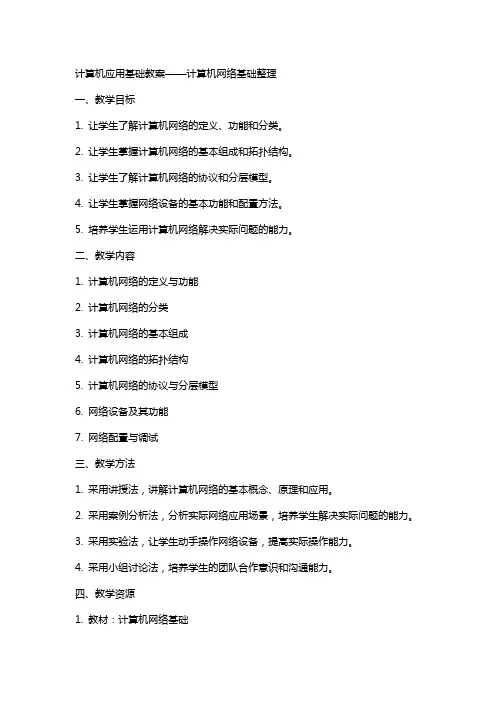 计算机应用基础教案——计算机网络基础整理

一、教学目标

1. 让学生了解计算机网络的定义、功能和分类。

2. 让学生掌握计算机网络的基本组成和拓扑结构。

3. 让学生了解计算机网络的协议和分层模型。

4. 让学生掌握网络设备的基本功能和配置方法。

5. 培养学生运用计算机网络解决实际问题的能力。

二、教学内容

1. 计算机网络的定义与功能

2. 计算机网络的分类

3. 计算机网络的基本组成

4. 计算机网络的拓扑结构

5. 计算机网络的协议与分层模型

6. 网络设备及其功能

7. 网络配置与调试

三、教学方法

1. 采用讲授法，讲解计算机网络的基本概念、原理和应用。

2. 采用案例分析法，分析实际网络应用场景，培养学生解决实际问题的能力。

3. 采用实验法，让学生动手操作网络设备，提高实际操作能力。

4. 采用小组讨论法，培养学生的团队合作意识和沟通能力。

四、教学资源

1. 教材：计算机网络基础